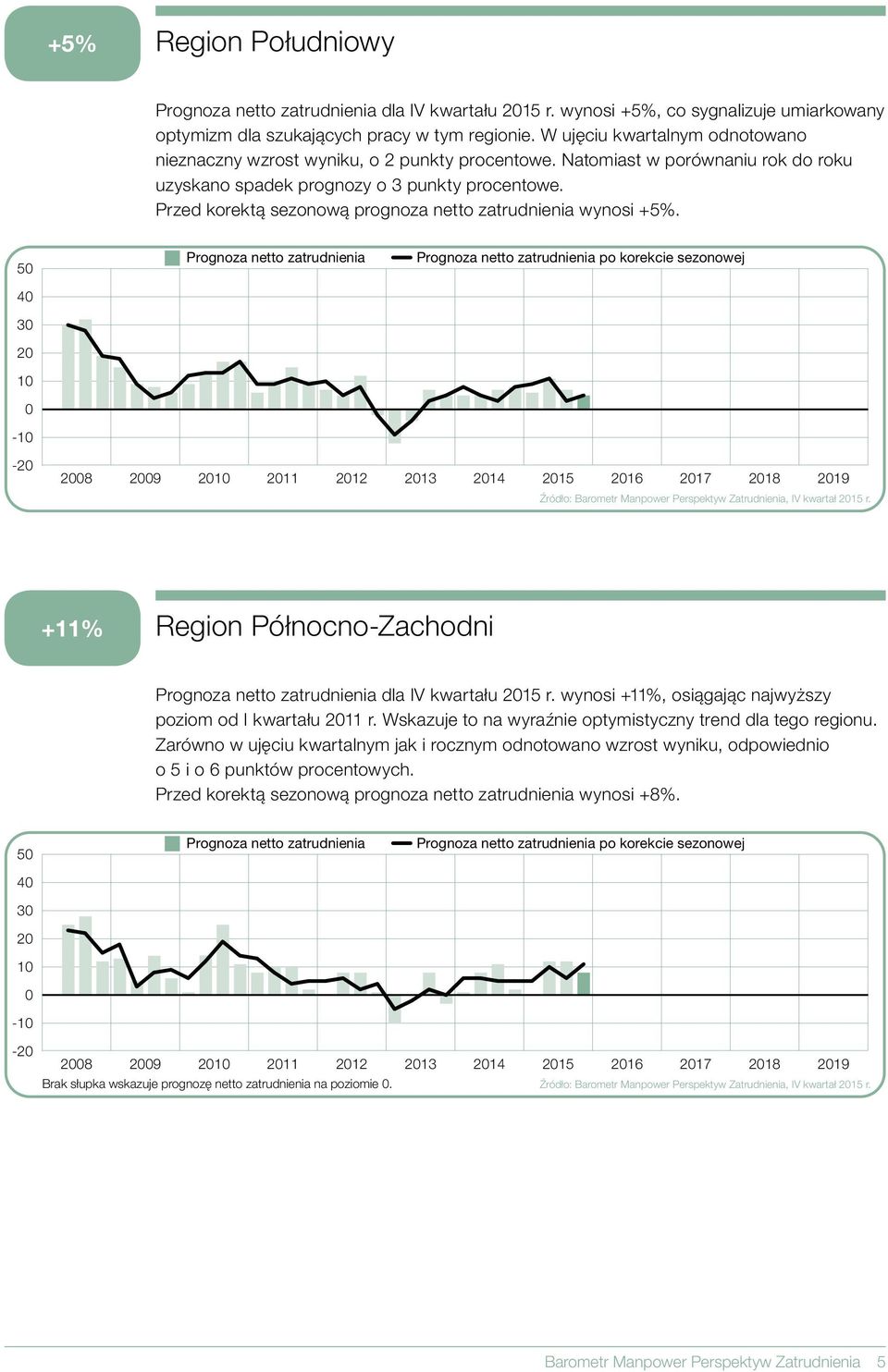 +5%

Region Południowy

Prognoza netto zatrudnienia dla IV kwartału 2015 r. wynosi +5%, co sygnalizuje umiarkowany optymizm dla szukających pracy w tym regionie. W ujęciu kwartalnym odnotowano nieznaczny wzrost wyniku, o 2 punkty procentowe. Natomiast w porównaniu rok do roku uzyskano spadek prognozy o 3 punkty procentowe.
Przed korektą sezonową prognoza netto zatrudnienia wynosi +5%.

Prognoza netto zatrudnienia
Prognoza netto zatrudnienia po korekcie sezonowej

50
40
30
20
10
0
-10
-20

2008 2009 2010 2011 2012 2013 2014 2015 2016 2017 2018 2019

Źródło: Barometr Manpower Perspektyw Zatrudnienia, IV kwartał 2015 r.

+11%

Region Północno-Zachodni

Prognoza netto zatrudnienia dla IV kwartału 2015 r. wynosi +11%, osiągając najwyższy poziom od I kwartału 2011 r. Wskazuje to na wyraźnie optymistyczny trend dla tego regionu. Zarówno w ujęciu kwartalnym jak i rocznym odnotowano wzrost wyniku, odpowiednio o 5 i o 6 punktów procentowych.
Przed korektą sezonową prognoza netto zatrudnienia wynosi +8%.

Prognoza netto zatrudnienia
Prognoza netto zatrudnienia po korekcie sezonowej

50
40
30
20
10
0
-10
-20

2008 2009 2010 2011 2012 2013 2014 2015 2016 2017 2018 2019

Brak słupka wskazuje prognozę netto zatrudnienia na poziomie 0.

Źródło: Barometr Manpower Perspektyw Zatrudnienia, IV kwartał 2015 r.

Barometr Manpower Perspektyw Zatrudnienia 5